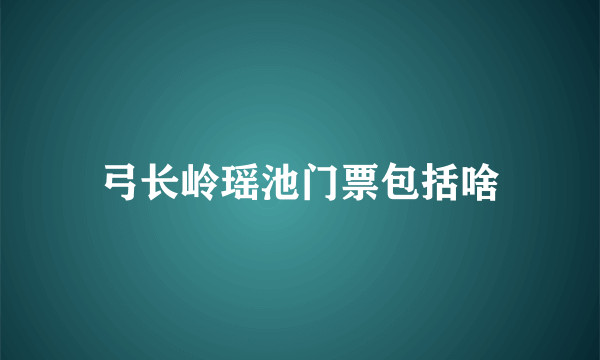 弓长岭瑶池门票包括啥